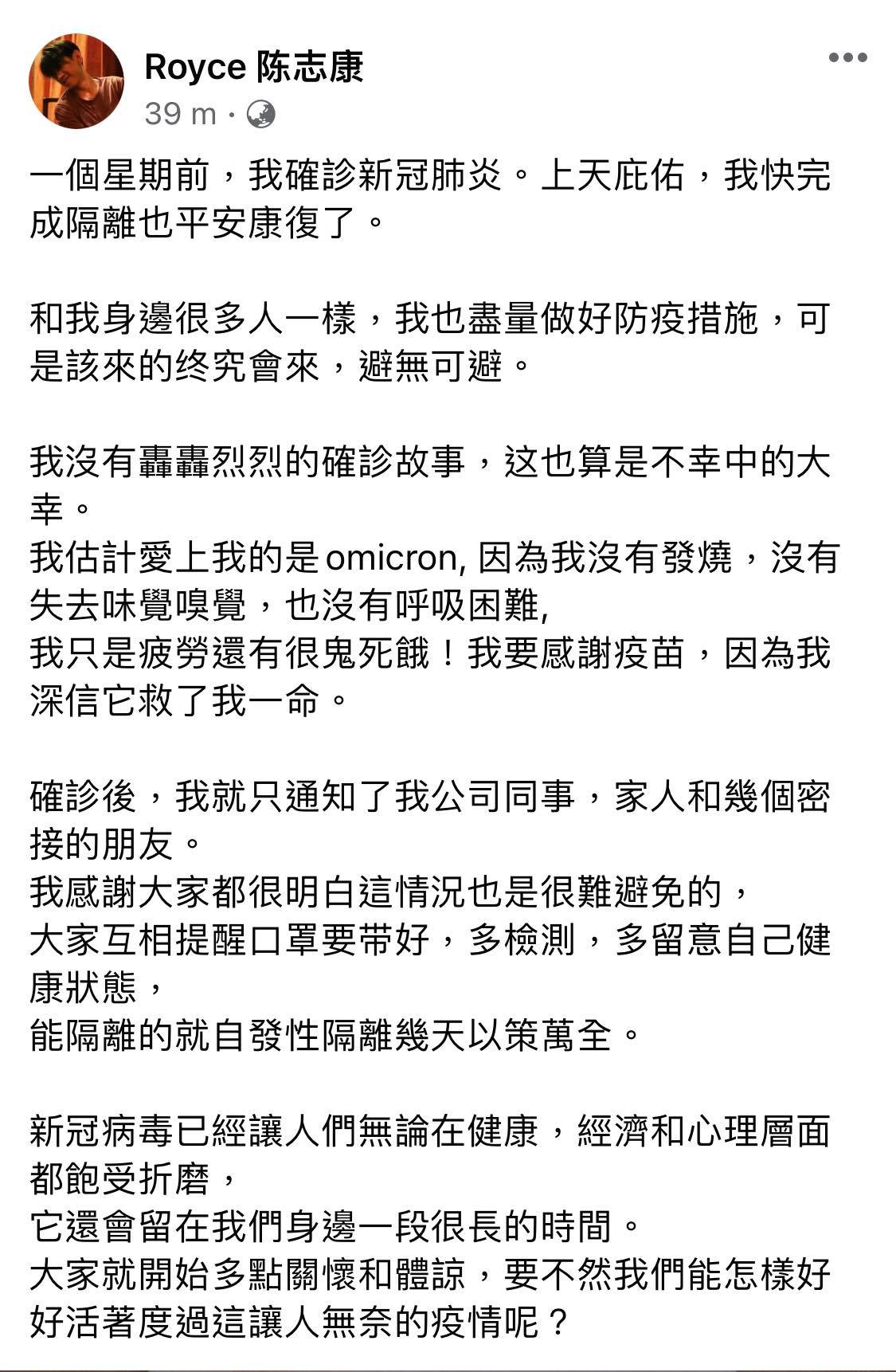 Royce 陈志康
39 m ·

一個星期前，我確診新冠肺炎。上天庇佑，我快完成隔離也平安康復了。

和我身邊很多人一樣，我也盡量做好防疫措施，可是該來的终究會來，避無可避。

我沒有轟轟烈烈的確診故事，这也算是不幸中的大幸。
我估計愛上我的是 omicron, 因為我沒有發燒，沒有失去味覺嗅覺，也沒有呼吸困難,
我只是疲勞還有很鬼死餓！我要感謝疫苗，因為我深信它救了我一命。

確診後，我就只通知了我公司同事，家人和幾個密接的朋友。
我感謝大家都很明白這情況也是很難避免的，
大家互相提醒口罩要带好，多檢測，多留意自己健康狀態，
能隔離的就自發性隔離幾天以策萬全。

新冠病毒已經讓人們無論在健康，經濟和心理層面都飽受折磨，
它還會留在我們身邊一段很長的時間。
大家就開始多點關懷和體諒，要不然我們能怎樣好好活著度過這讓人無奈的疫情呢？